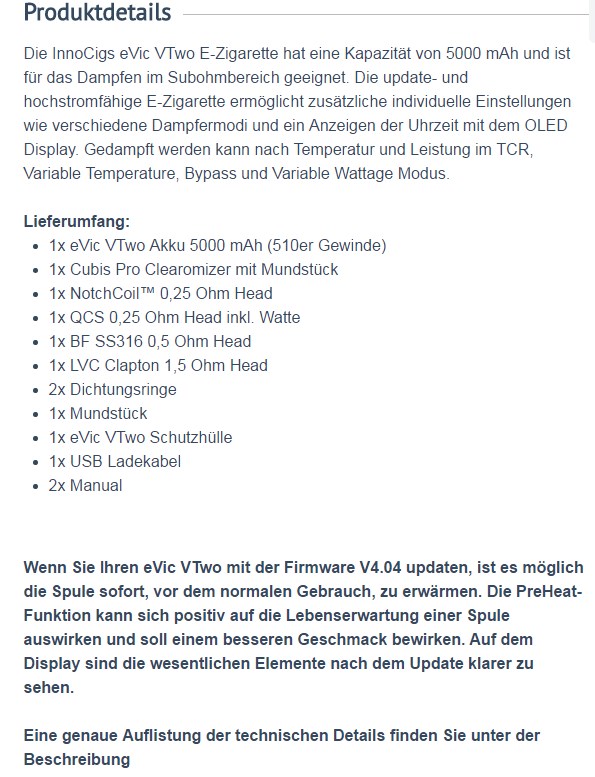 Produktdetails

Die InnoCigs eVic VTwo E-Zigarette hat eine Kapazität von 5000 mAh und ist für das Dampfen im Subohmbereich geeignet. Die update- und hochstromfähige E-Zigarette ermöglicht zusätzliche individuelle Einstellungen wie verschiedene Dampfermodi und ein Anzeigen der Uhrzeit mit dem OLED Display. Gedampft werden kann nach Temperatur und Leistung im TCR, Variable Temperature, Bypass und Variable Wattage Modus.

Lieferumfang:
- 1x eVic VTwo Akku 5000 mAh (510er Gewinde)
- 1x Cubis Pro Clearomizer mit Mundstück
- 1x NotchCoil™ 0,25 Ohm Head
- 1x QCS 0,25 Ohm Head inkl. Watte
- 1x BF SS316 0,5 Ohm Head
- 1x LVC Clapton 1,5 Ohm Head
- 2x Dichtungsringe
- 1x Mundstück
- 1x eVic VTwo Schutzhülle
- 1x USB Ladekabel
- 2x Manual

Wenn Sie Ihren eVic VTwo mit der Firmware V4.04 updaten, ist es möglich die Spule sofort, vor dem normalen Gebrauch, zu erwärmen. Die PreHeat-Funktion kann sich positiv auf die Lebenserwartung einer Spule auswirken und soll einem besseren Geschmack bewirken. Auf dem Display sind die wesentlichen Elemente nach dem Update klarer zu sehen.

Eine genaue Auflistung der technischen Details finden Sie unter der Beschreibung